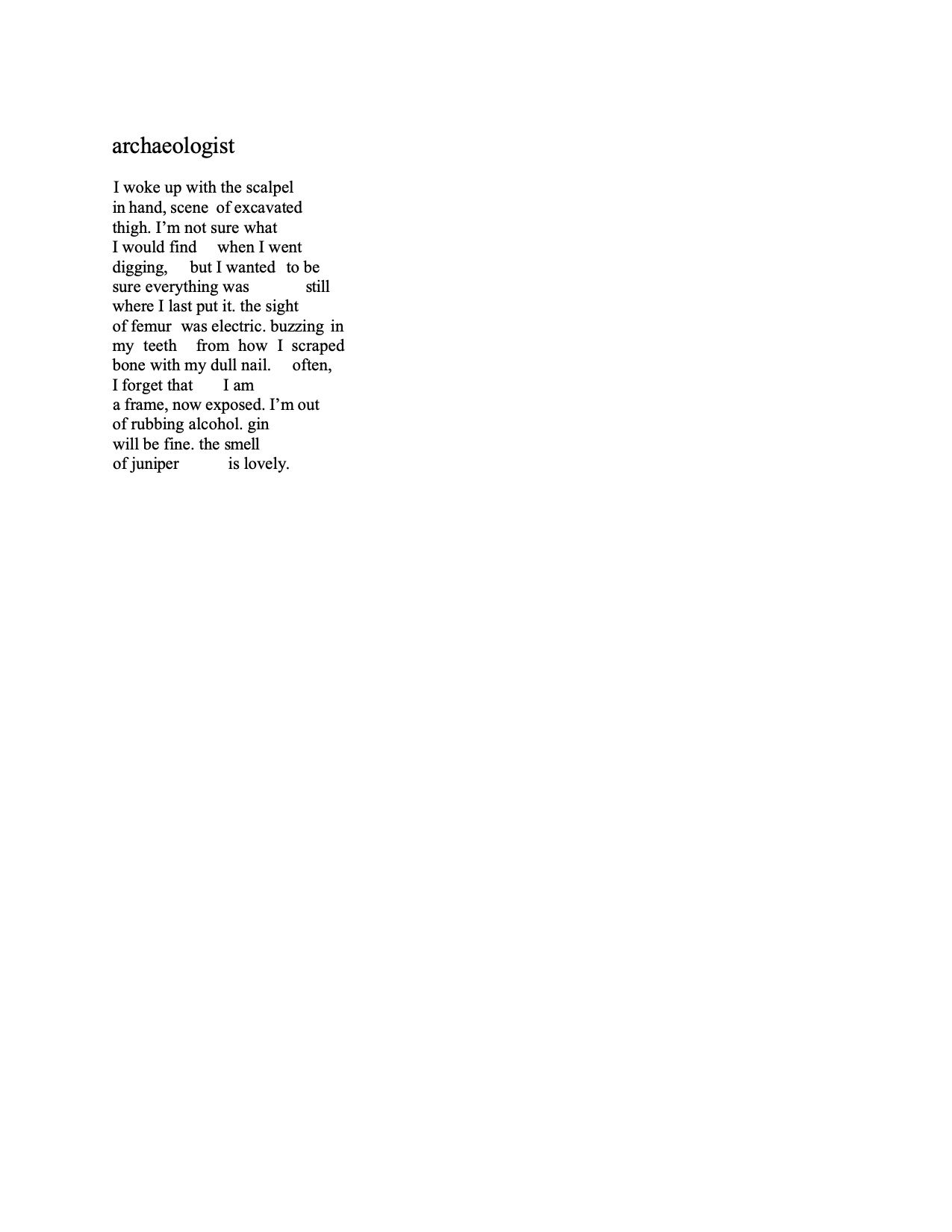 archaeologist

I woke up with the scalpel
in hand, scene of excavated
thigh. I’m not sure what
I would find when I went
digging, but I wanted to be
sure everything was still
where I last put it. the sight
of femur was electric. buzzing in
my teeth from how I scraped
bone with my dull nail. often,
I forget that I am
a frame, now exposed. I’m out
of rubbing alcohol. gin
will be fine. the smell
of juniper is lovely.